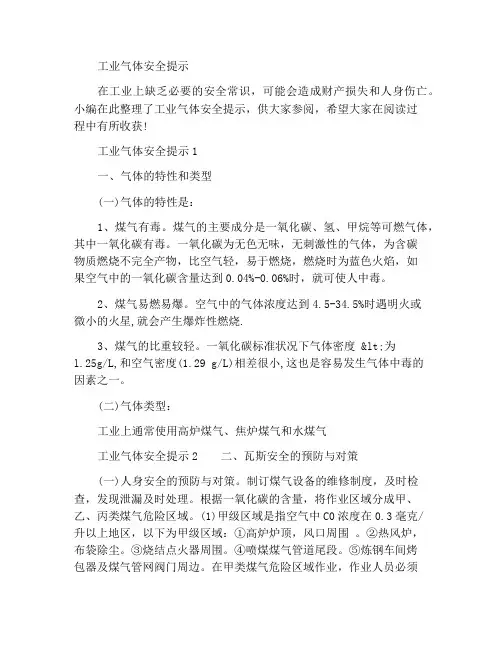 工业气体安全提示

在工业上缺乏必要的安全常识，可能会造成财产损失和人身伤亡。小编在此整理了工业气体安全提示，供大家参阅，希望大家在阅读过程中有所收获!

工业气体安全提示 1

一、气体的特性和类型

(一)气体的特性是：

1、煤气有毒。煤气的主要成分是一氧化碳、氢、甲烷等可燃气体，其中一氧化碳有毒。一氧化碳为无色无味，无刺激性的气体，为含碳物质燃烧不完全产物，比空气轻，易于燃烧，燃烧时为蓝色火焰，如果空气中的一氧化碳含量达到 0.04%-0.06%时，就可使人中毒。

2、煤气易燃易爆。空气中的气体浓度达到 4.5-34.5%时遇明火或微小的火星,就会产生爆炸性燃烧.

3、煤气的比重较轻。一氧化碳标准状况下气体密度 &lt;为 1.25g/L,和空气密度(1.29 g/L)相差很小,这也是容易发生气体中毒的因素之一。

(二)气体类型：

工业上通常使用高炉煤气、焦炉煤气和水煤气

工业气体安全提示 2　　二、瓦斯安全的预防与对策

(一)人身安全的预防与对策。制订煤气设备的维修制度，及时检查，发现泄漏及时处理。根据一氧化碳的含量，将作业区域分成甲、乙、丙类煤气危险区域。(1)甲级区域是指空气中 CO 浓度在 0.3 毫克/升以上地区，以下为甲级区域：①高炉炉顶，风口周围 。②热风炉，布袋除尘。③烧结点火器周围。④喷煤煤气管道尾段。⑤炼钢车间烤包器及煤气管网阀门周边。在甲类煤气危险区域作业，作业人员必须